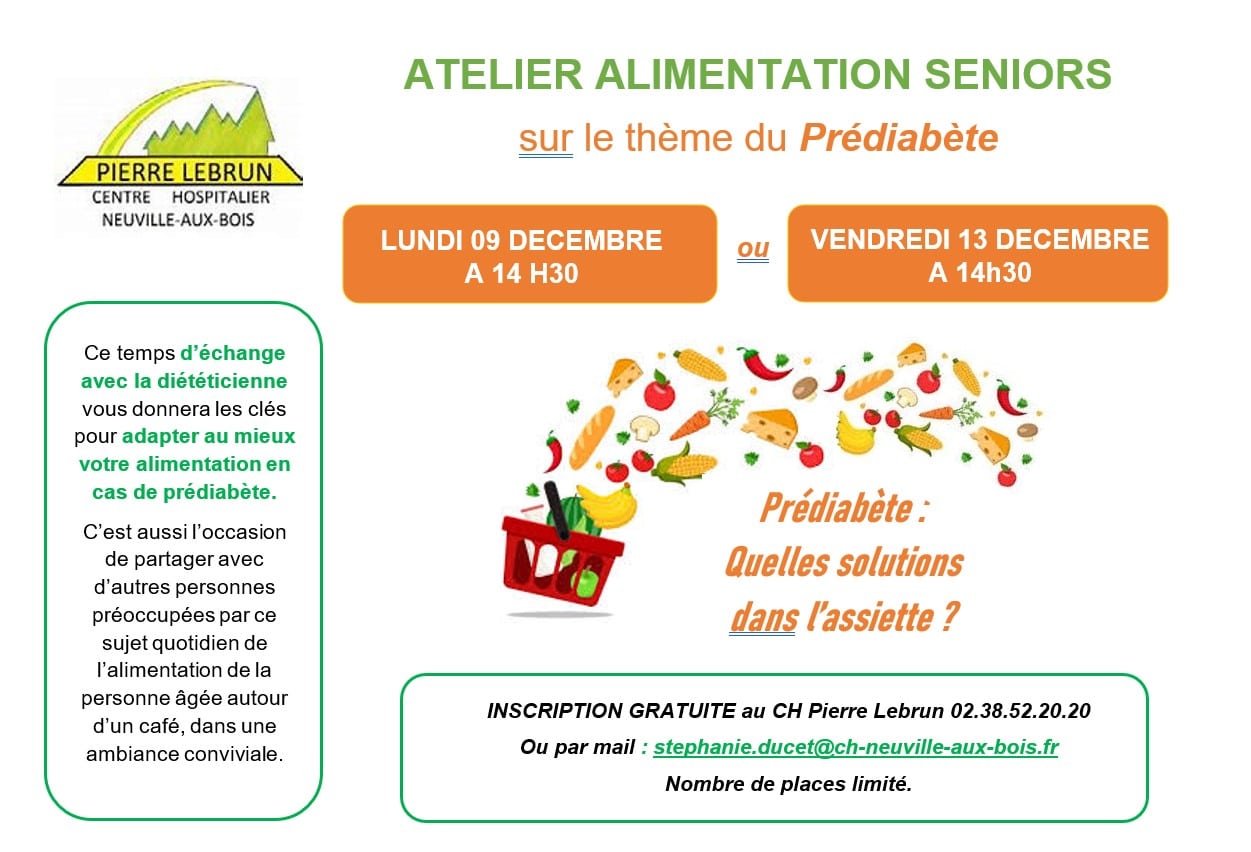 PIERRE LEBRUN
CENTRE HOSPITALIER
NEUVILLE-AUX-BOIS

ATELIER ALIMENTATION SENIORS

sur le thème du Prédiabète

LUNDI 09 DECEMBRE
A 14 H30

ou

VENDREDI 13 DECEMBRE
A 14h30

Ce temps d'échange avec la diététicienne vous donnera les clés pour adapter au mieux votre alimentation en cas de prédiabète.

C'est aussi l'occasion de partager avec d'autres personnes préoccupées par ce sujet quotidien de l'alimentation de la personne âgée autour d'un café, dans une ambiance conviviale.

Prédiabète : Quelles solutions dans l'assiette ?

INSCRIPTION GRATUITE au CH Pierre Lebrun 02.38.52.20.20

Ou par mail : stephanie.ducet@ch-neuville-aux-bois.fr

Nombre de places limité.